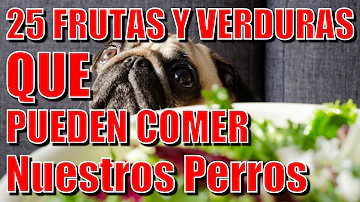 25 FRUTAS Y VERDURAS
QUE
PUEDEN COMER
Nuestros Perros